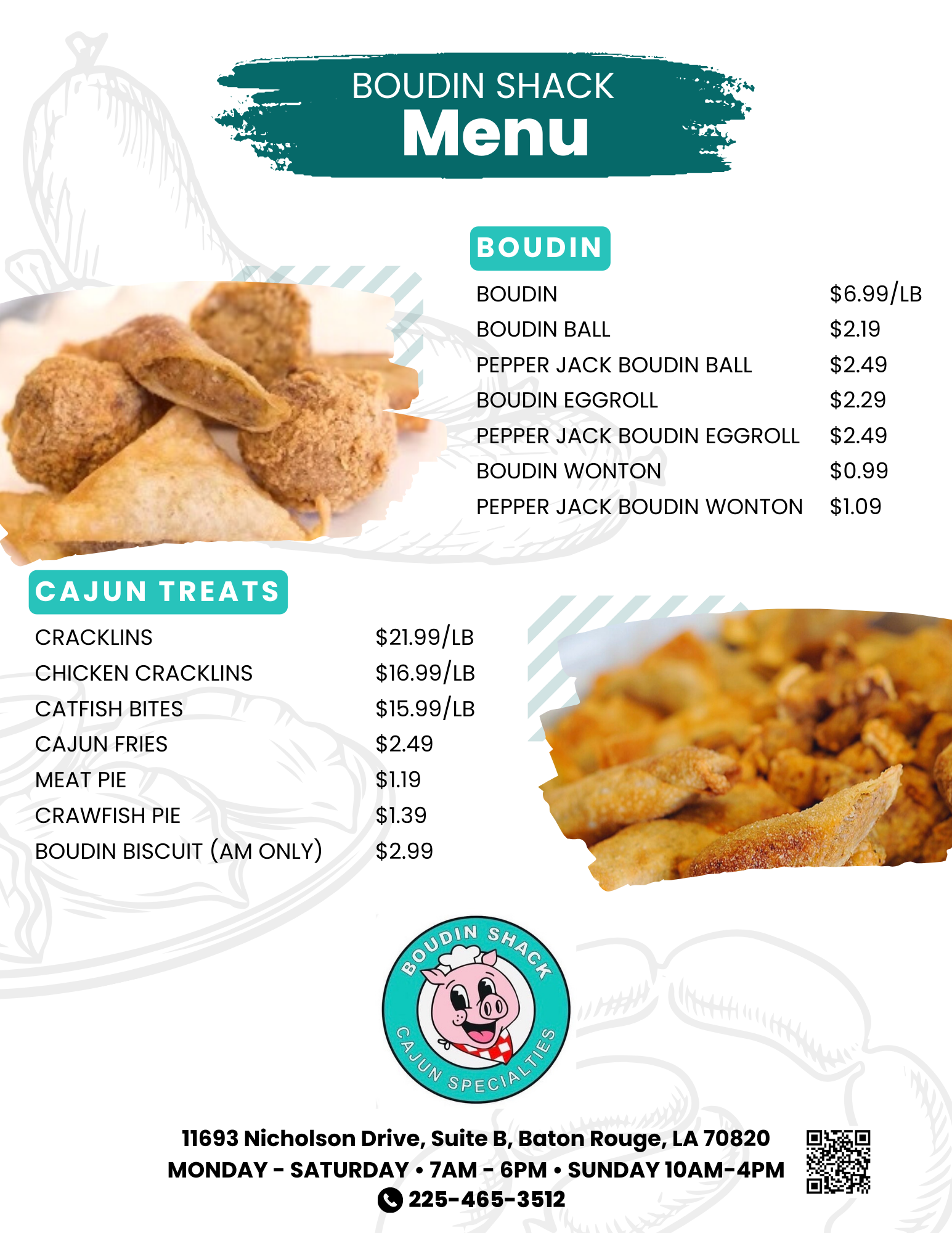 BOUDIN SHACK
Menu

BOUDIN

BOUDIN $6.99/LB
BOUDIN BALL $2.19
PEPPER JACK BOUDIN BALL $2.49
BOUDIN EGGROLL $2.29
PEPPER JACK BOUDIN EGGROLL $2.49
BOUDIN WONTON $0.99
PEPPER JACK BOUDIN WONTON $1.09

CAJUN TREATS

CRACKLINS $21.99/LB
CHICKEN CRACKLINS $16.99/LB
CATFISH BITES $15.99/LB
CAJUN FRIES $2.49
MEAT PIE $1.19
CRAWFISH PIE $1.39
BOUDIN BISCUIT (AM ONLY) $2.99

BOUDIN SHACK
CAJUN SPECIALTIES

11693 Nicholson Drive, Suite B, Baton Rouge, LA 70820
MONDAY - SATURDAY • 7AM - 6PM • SUNDAY 10AM-4PM
225-465-3512